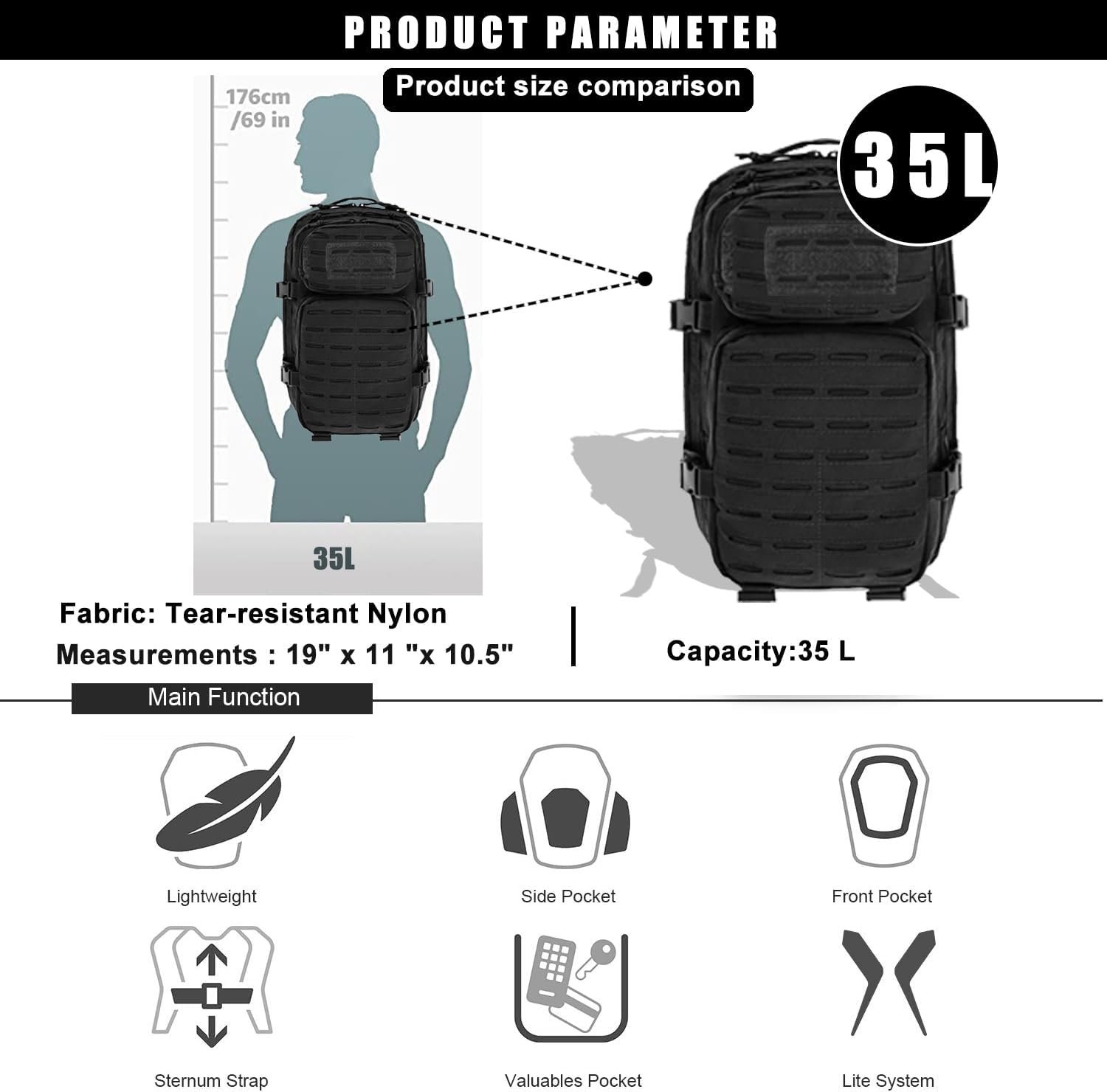 PRODUCT PARAMETER

Product size comparison

176cm
/69 in

35L

35L

Fabric: Tear-resistant Nylon

Measurements : 19" x 11 "x 10.5"

Capacity:35 L

Main Function

Lightweight

Side Pocket

Front Pocket

Sternum Strap

Valuables Pocket

Lite System